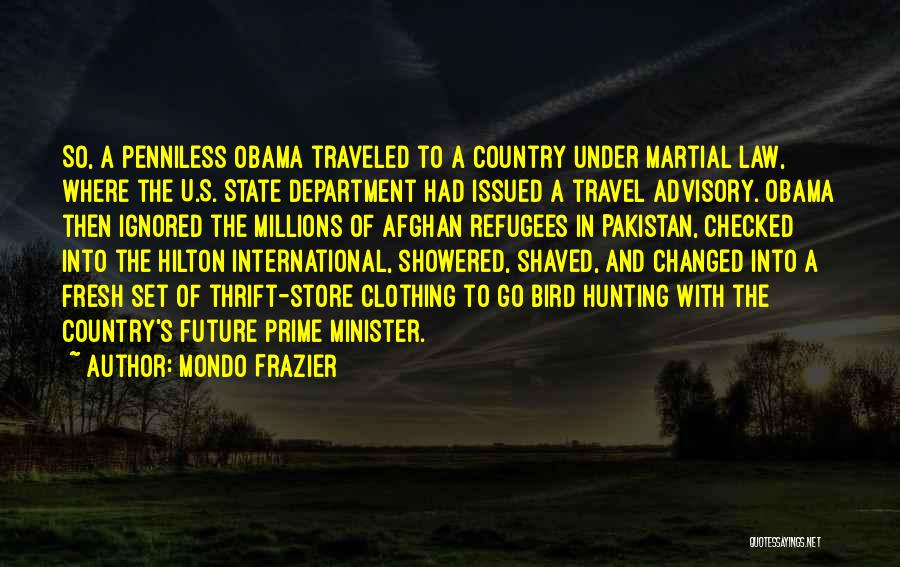 SO, A PENNILESS OBAMA TRAVELED TO A COUNTRY UNDER MARTIAL LAW, WHERE THE U.S. STATE DEPARTMENT HAD ISSUED A TRAVEL ADVISORY. OBAMA THEN IGNORED THE MILLIONS OF AFGHAN REFUGEES IN PAKISTAN, CHECKED INTO THE HILTON INTERNATIONAL, SHOWERED, SHAVED, AND CHANGED INTO A FRESH SET OF THRIFT-STORE CLOTHING TO GO BIRD HUNTING WITH THE COUNTRY'S FUTURE PRIME MINISTER.

~ AUTHOR: MONDO FRAZIER

QUOTESSAYINGS.NET